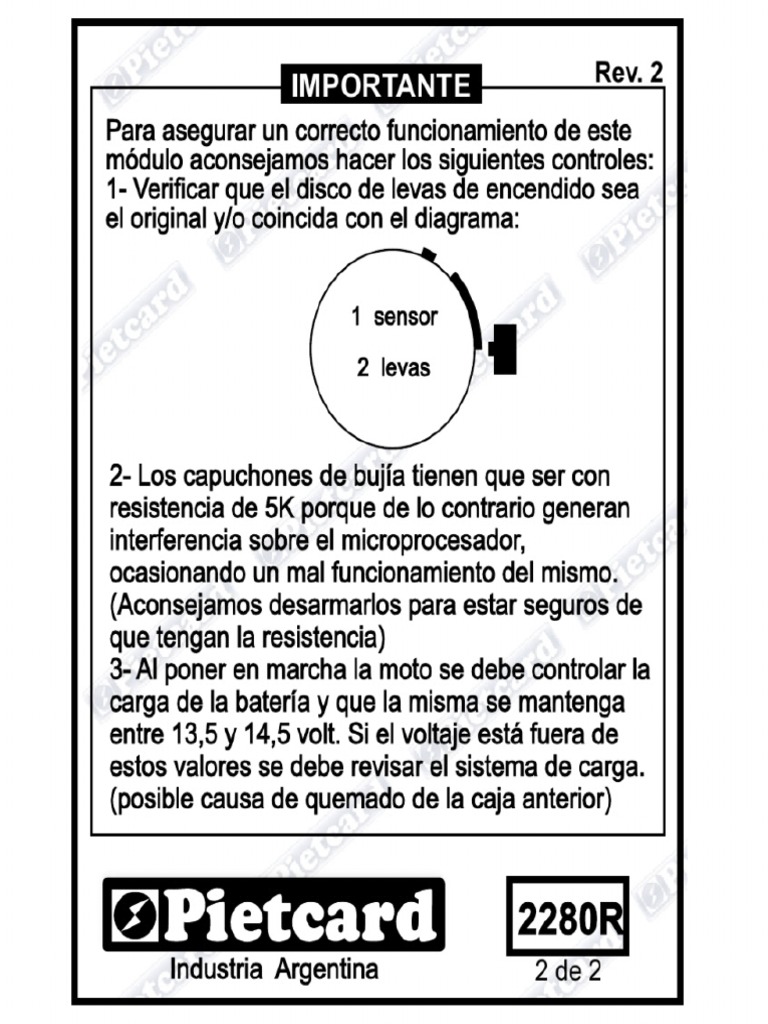 IMPORTANTE

Rev. 2

Para asegurar un correcto funcionamiento de este módulo aconsejamos hacer los siguientes controles:
1- Verificar que el disco de levas de encendido sea el original y/o coincida con el diagrama:

1 sensor
2 levas

2- Los capuchones de bujía tienen que ser con resistencia de 5K porque de lo contrario generan interferencia sobre el microprocesador, ocasionando un mal funcionamiento del mismo. (Aconsejamos desarmarlos para estar seguros de que tengan la resistencia)
3- Al poner en marcha la moto se debe controlar la carga de la batería y que la misma se mantenga entre 13,5 y 14,5 volt. Si el voltaje está fuera de estos valores se debe revisar el sistema de carga. (posible causa de quemado de la caja anterior)

Pietcard
Industria Argentina

2280R
2 de 2